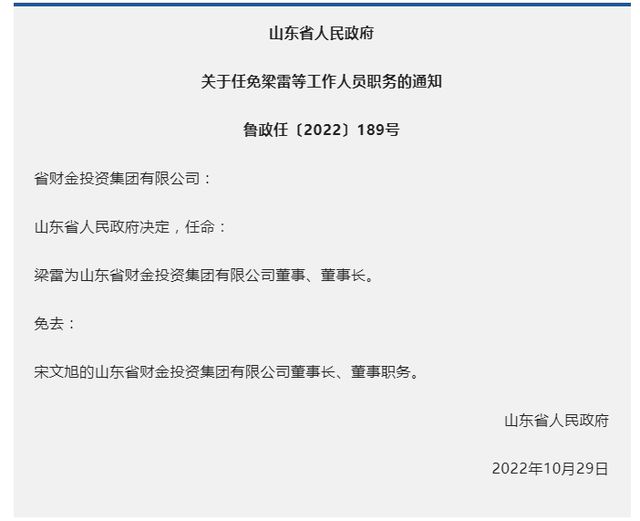 山东省人民政府

关于任免梁雷等工作人员职务的通知

鲁政任〔2022〕189号

省财金投资集团有限公司：

山东省人民政府决定，任命：

梁雷为山东省财金投资集团有限公司董事、董事长。

免去：

宋文旭的山东省财金投资集团有限公司董事长、董事职务。

山东省人民政府

2022年10月29日